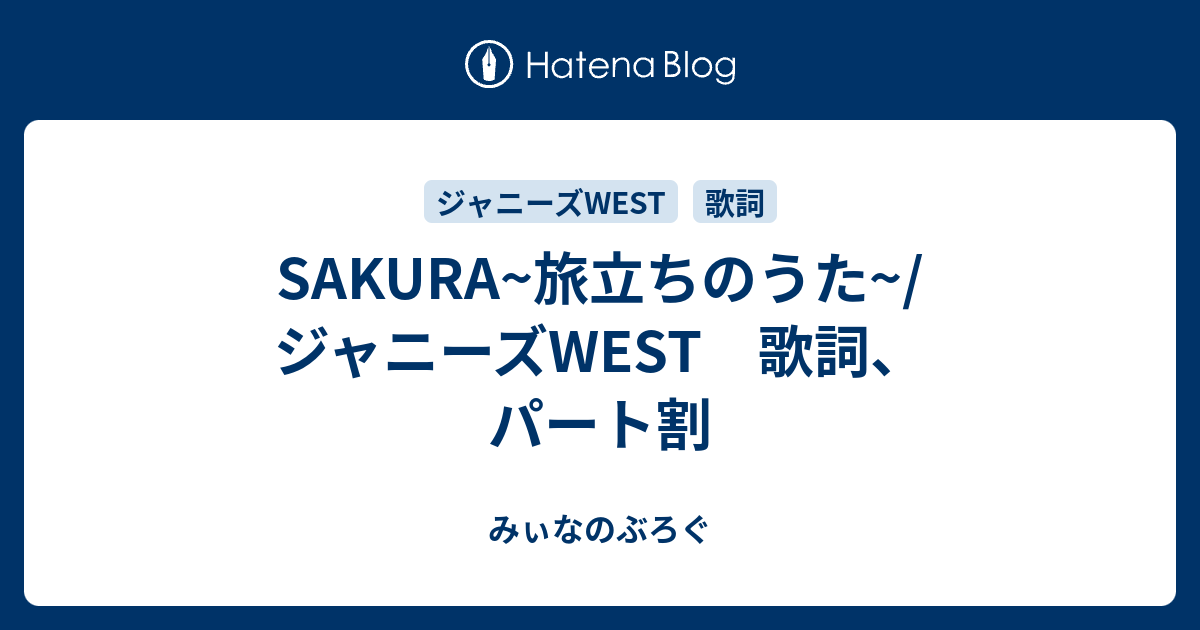 Hatena Blog

ジャニーズWEST

歌詞

SAKURA~旅立ちのうた~/ジャニーズWEST　歌詞、パート割

みぃなのぶろぐ